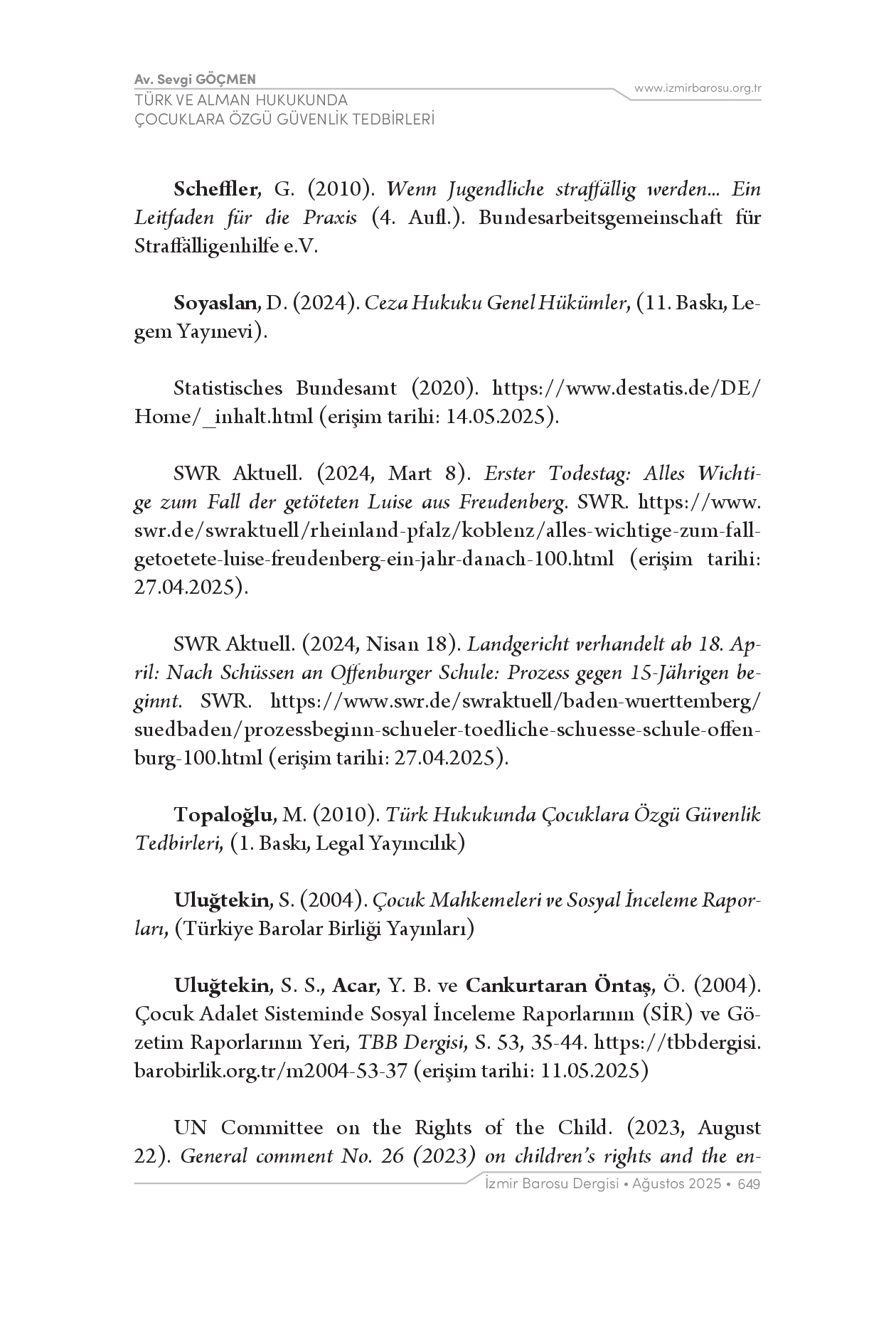 Av. Sevgi GÖÇMEN
TÜRK VE ALMAN HUKUKUNDA
ÇOCUKLARA ÖZGÜ GÜVENLİK TEDBİRLERİ

www.izmirbarosu.org.tr

Scheffler, G. (2010). Wenn Jugendliche straffällig werden... Ein Leitfaden für die Praxis (4. Aufl.). Bundesarbeitsgemeinschaft für Straffälligenhilfe e.V.

Soyaslan, D. (2024). Ceza Hukuku Genel Hükümler, (11. Baskı, Legem Yayınevi).

Statistisches Bundesamt (2020). https://www.destatis.de/DE/Home/_inhalt.html (erişim tarihi: 14.05.2025).

SWR Aktuell. (2024, Mart 8). Erster Todestag: Alles Wichtige zum Fall der getöteten Luise aus Freudenberg. SWR. https://www.swr.de/swraktuell/rheinland-pfalz/koblenz/alles-wichtige-zum-fall-getoetete-luise-freudenberg-ein-jahr-danach-100.html (erişim tarihi: 27.04.2025).

SWR Aktuell. (2024, Nisan 18). Landgericht verhandelt ab 18. April: Nach Schüssen an Offenburger Schule: Prozess gegen 15-Jährigen beginnt. SWR. https://www.swr.de/swraktuell/baden-wuerttemberg/suedbaden/prozessbeginn-schueler-toedliche-schuesse-schule-offenburg-100.html (erişim tarihi: 27.04.2025).

Topaloğlu, M. (2010). Türk Hukukunda Çocuklara Özgü Güvenlik Tedbirleri, (1. Baskı, Legal Yayıncılık)

Uluğtekin, S. (2004). Çocuk Mahkemeleri ve Sosyal İnceleme Raporları, (Türkiye Barolar Birliği Yayınları)

Uluğtekin, S. S., Acar, Y. B. ve Cankurtaran Öntaş, Ö. (2004). Çocuk Adalet Sisteminde Sosyal İnceleme Raporlarının (SİR) ve Gözetim Raporlarının Yeri, TBB Dergisi, S. 53, 35-44. https://tbbdergisi.barobirlik.org.tr/m2004-53-37 (erişim tarihi: 11.05.2025)

UN Committee on the Rights of the Child. (2023, August 22). General comment No. 26 (2023) on children's rights and the en-

İzmir Barosu Dergisi • Ağustos 2025 • 649